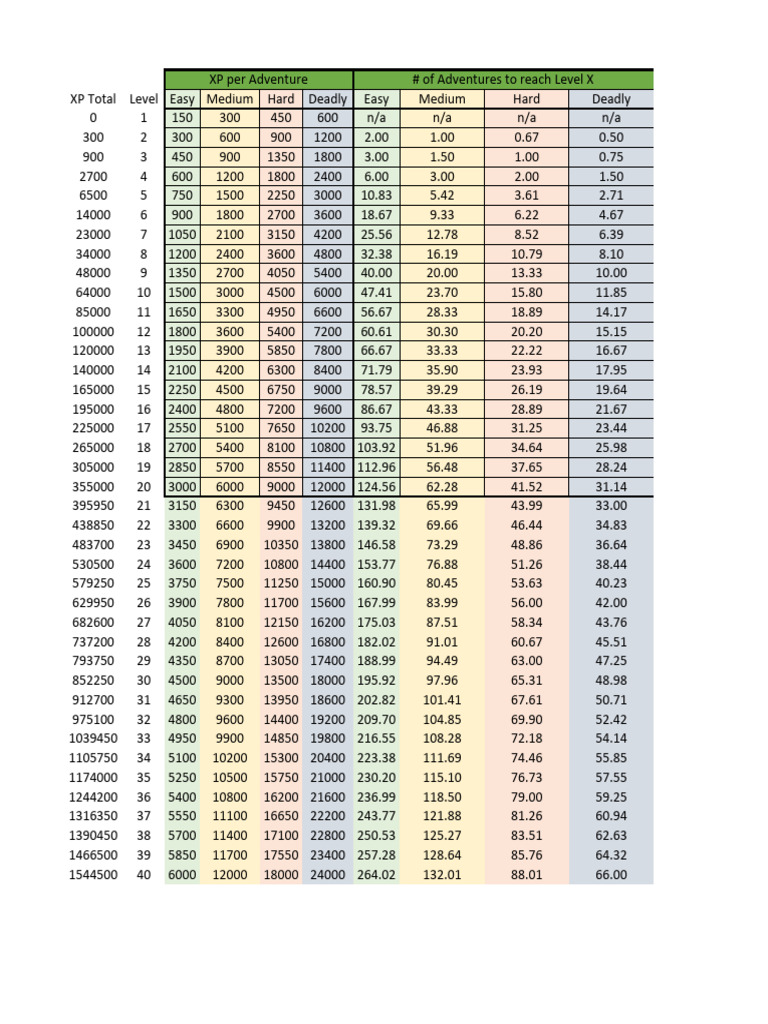 | | | XP per Adventure | | | | # of Adventures to reach Level X | | | |
|---|---|---|---|---|---|---|---|---|---|
| XP Total | Level | Easy | Medium | Hard | Deadly | Easy | Medium | Hard | Deadly |
| 0 | 1 | 150 | 300 | 450 | 600 | n/a | n/a | n/a | n/a |
| 300 | 2 | 300 | 600 | 900 | 1200 | 2.00 | 1.00 | 0.67 | 0.50 |
| 900 | 3 | 450 | 900 | 1350 | 1800 | 3.00 | 1.50 | 1.00 | 0.75 |
| 2700 | 4 | 600 | 1200 | 1800 | 2400 | 6.00 | 3.00 | 2.00 | 1.50 |
| 6500 | 5 | 750 | 1500 | 2250 | 3000 | 10.83 | 5.42 | 3.61 | 2.71 |
| 14000 | 6 | 900 | 1800 | 2700 | 3600 | 18.67 | 9.33 | 6.22 | 4.67 |
| 23000 | 7 | 1050 | 2100 | 3150 | 4200 | 25.56 | 12.78 | 8.52 | 6.39 |
| 34000 | 8 | 1200 | 2400 | 3600 | 4800 | 32.38 | 16.19 | 10.79 | 8.10 |
| 48000 | 9 | 1350 | 2700 | 4050 | 5400 | 40.00 | 20.00 | 13.33 | 10.00 |
| 64000 | 10 | 1500 | 3000 | 4500 | 6000 | 47.41 | 23.70 | 15.80 | 11.85 |
| 85000 | 11 | 1650 | 3300 | 4950 | 6600 | 56.67 | 28.33 | 18.89 | 14.17 |
| 100000 | 12 | 1800 | 3600 | 5400 | 7200 | 60.61 | 30.30 | 20.20 | 15.15 |
| 120000 | 13 | 1950 | 3900 | 5850 | 7800 | 66.67 | 33.33 | 22.22 | 16.67 |
| 140000 | 14 | 2100 | 4200 | 6300 | 8400 | 71.79 | 35.90 | 23.93 | 17.95 |
| 165000 | 15 | 2250 | 4500 | 6750 | 9000 | 78.57 | 39.29 | 26.19 | 19.64 |
| 195000 | 16 | 2400 | 4800 | 7200 | 9600 | 86.67 | 43.33 | 28.89 | 21.67 |
| 225000 | 17 | 2550 | 5100 | 7650 | 10200 | 93.75 | 46.88 | 31.25 | 23.44 |
| 265000 | 18 | 2700 | 5400 | 8100 | 10800 | 103.92 | 51.96 | 34.64 | 25.98 |
| 305000 | 19 | 2850 | 5700 | 8550 | 11400 | 112.96 | 56.48 | 37.65 | 28.24 |
| 355000 | 20 | 3000 | 6000 | 9000 | 12000 | 124.56 | 62.28 | 41.52 | 31.14 |
| 395950 | 21 | 3150 | 6300 | 9450 | 12600 | 131.98 | 65.99 | 43.99 | 33.00 |
| 438850 | 22 | 3300 | 6600 | 9900 | 13200 | 139.32 | 69.66 | 46.44 | 34.83 |
| 483700 | 23 | 3450 | 6900 | 10350 | 13800 | 146.58 | 73.29 | 48.86 | 36.64 |
| 530500 | 24 | 3600 | 7200 | 10800 | 14400 | 153.77 | 76.88 | 51.26 | 38.44 |
| 579250 | 25 | 3750 | 7500 | 11250 | 15000 | 160.90 | 80.45 | 53.63 | 40.23 |
| 629950 | 26 | 3900 | 7800 | 11700 | 15600 | 167.99 | 83.99 | 56.00 | 42.00 |
| 682600 | 27 | 4050 | 8100 | 12150 | 16200 | 175.03 | 87.51 | 58.34 | 43.76 |
| 737200 | 28 | 4200 | 8400 | 12600 | 16800 | 182.02 | 91.01 | 60.67 | 45.51 |
| 793750 | 29 | 4350 | 8700 | 13050 | 17400 | 188.99 | 94.49 | 63.00 | 47.25 |
| 852250 | 30 | 4500 | 9000 | 13500 | 18000 | 195.92 | 97.96 | 65.31 | 48.98 |
| 912700 | 31 | 4650 | 9300 | 13950 | 18600 | 202.82 | 101.41 | 67.61 | 50.71 |
| 975100 | 32 | 4800 | 9600 | 14400 | 19200 | 209.70 | 104.85 | 69.90 | 52.42 |
| 1039450 | 33 | 4950 | 9900 | 14850 | 19800 | 216.55 | 108.28 | 72.18 | 54.14 |
| 1105750 | 34 | 5100 | 10200 | 15300 | 20400 | 223.38 | 111.69 | 74.46 | 55.85 |
| 1174000 | 35 | 5250 | 10500 | 15750 | 21000 | 230.20 | 115.10 | 76.73 | 57.55 |
| 1244200 | 36 | 5400 | 10800 | 16200 | 21600 | 236.99 | 118.50 | 79.00 | 59.25 |
| 1316350 | 37 | 5550 | 11100 | 16650 | 22200 | 243.77 | 121.88 | 81.26 | 60.94 |
| 1390450 | 38 | 5700 | 11400 | 17100 | 22800 | 250.53 | 125.27 | 83.51 | 62.63 |
| 1466500 | 39 | 5850 | 11700 | 17550 | 23400 | 257.28 | 128.64 | 85.76 | 64.32 |
| 1544500 | 40 | 6000 | 12000 | 18000 | 24000 | 264.02 | 132.01 | 88.01 | 66.00 |